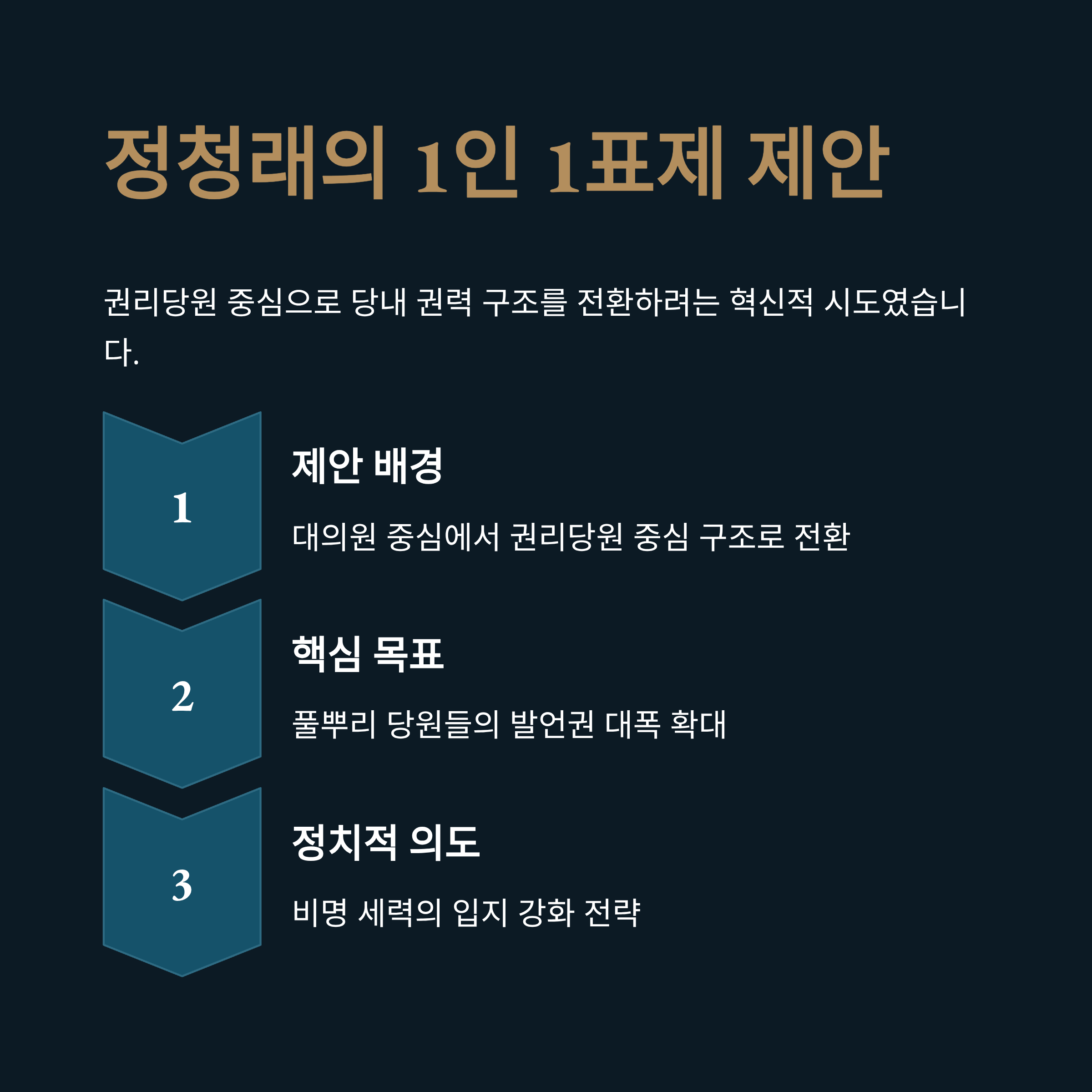 정청래의 1인 1표제 제안

권리당원 중심으로 당내 권력 구조를 전환하려는 혁신적 시도였습니다.

1

제안 배경

대의원 중심에서 권리당원 중심 구조로 전환

2

핵심 목표

풀뿌리 당원들의 발언권 대폭 확대

3

정치적 의도

비명 세력의 입지 강화 전략